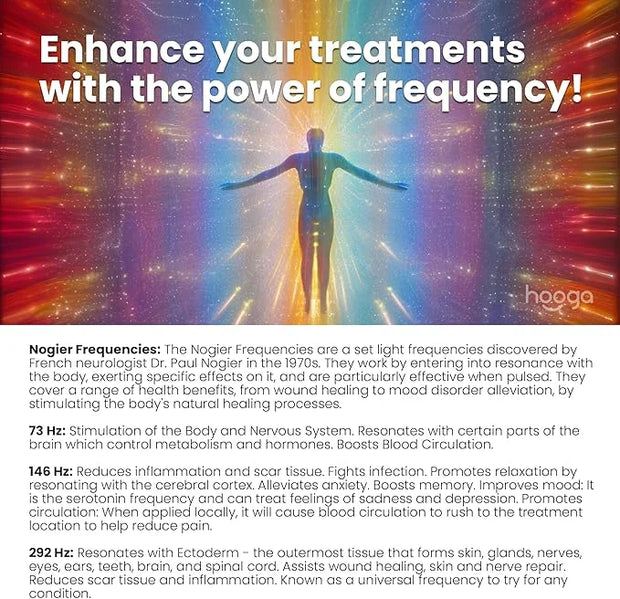 Enhance your treatments with the power of frequency!

hooga

Nogier Frequencies: The Nogier Frequencies are a set light frequencies discovered by French neurologist Dr. Paul Nogier in the 1970s. They work by entering into resonance with the body, exerting specific effects on it, and are particularly effective when pulsed. They cover a range of health benefits, from wound healing to mood disorder alleviation, by stimulating the body's natural healing processes.

73 Hz: Stimulation of the Body and Nervous System. Resonates with certain parts of the brain which control metabolism and hormones. Boosts Blood Circulation.

146 Hz: Reduces inflammation and scar tissue. Fights infection. Promotes relaxation by resonating with the cerebral cortex. Alleviates anxiety. Boosts memory. Improves mood: It is the serotonin frequency and can treat feelings of sadness and depression. Promotes circulation: When applied locally, it will cause blood circulation to rush to the treatment location to help reduce pain.

292 Hz: Resonates with Ectoderm - the outermost tissue that forms skin, glands, nerves, eyes, ears, teeth, brain, and spinal cord. Assists wound healing, skin and nerve repair. Reduces scar tissue and inflammation. Known as a universal frequency to try for any condition.